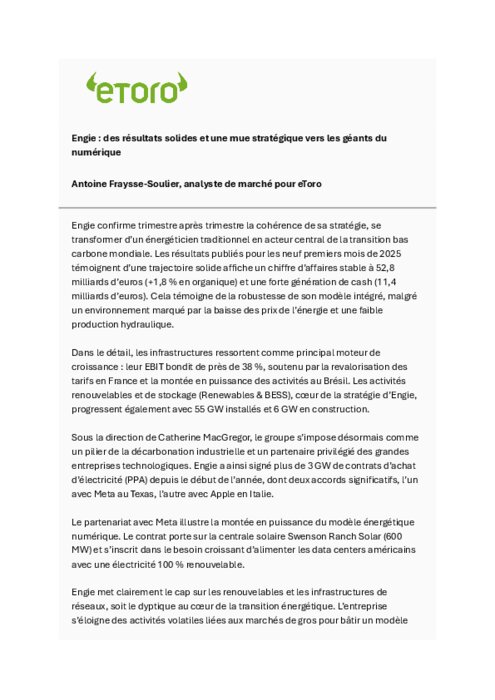 eToro

Engie : des résultats solides et une mue stratégique vers les géants du numérique

Antoine Fraysse-Soulier, analyste de marché pour eToro

Engie confirme trimestre après trimestre la cohérence de sa stratégie, se transformer d'un énergéticien traditionnel en acteur central de la transition bas carbone mondiale. Les résultats publiés pour les neuf premiers mois de 2025 témoignent d'une trajectoire solide affiche un chiffre d'affaires stable à 52,8 milliards d'euros (+1,8 % en organique) et une forte génération de cash (11,4 milliards d'euros). Cela témoigne de la robustesse de son modèle intégré, malgré un environnement marqué par la baisse des prix de l'énergie et une faible production hydraulique.

Dans le détail, les infrastructures ressortent comme principal moteur de croissance : leur EBIT bondit de près de 38 %, soutenu par la revalorisation des tarifs en France et la montée en puissance des activités au Brésil. Les activités renouvelables et de stockage (Renewables & BESS), cœur de la stratégie d'Engie, progressent également avec 55 GW installés et 6 GW en construction.

Sous la direction de Catherine MacGregor, le groupe s'impose désormais comme un pilier de la décarbonation industrielle et un partenaire privilégié des grandes entreprises technologiques. Engie a ainsi signé plus de 3 GW de contrats d'achat d'électricité (PPA) depuis le début de l'année, dont deux accords significatifs, l'un avec Meta au Texas, l'autre avec Apple en Italie.

Le partenariat avec Meta illustre la montée en puissance du modèle énergétique numérique. Le contrat porte sur la centrale solaire Swenson Ranch Solar (600 MW) et s'inscrit dans le besoin croissant d'alimenter les data centers américains avec une électricité 100 % renouvelable.

Engie met clairement le cap sur les renouvelables et les infrastructures de réseaux, soit le dyptique au cœur de la transition énergétique. L'entreprise s'éloigne des activités volatiles liées aux marchés de gros pour bâtir un modèle